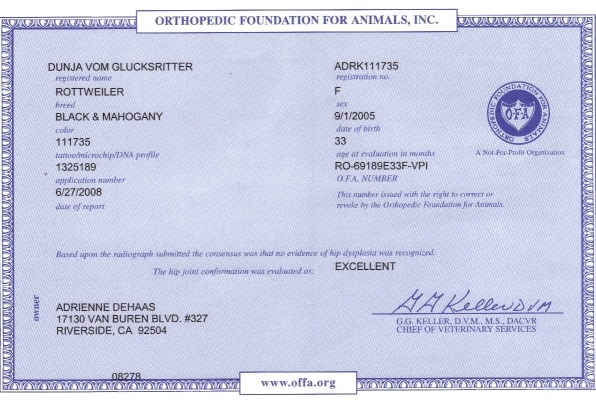 ORTHOPEDIC FOUNDATION FOR ANIMALS, INC.

DUNJA VOM GLUCKSRITTER
registered name
ROTTWEILER
breed
BLACK & MAHOGANY
color
111735
tattoo/microchip/DNA profile
1325189
application number
6/27/2008
date of report

ADRK111735
registration no.
F
sex
9/1/2005
date of birth
33
age at evaluation in months
RO-69189E33F-VPI
O.F.A. NUMBER
This number issued with the right to correct or revoke by the Orthopedic Foundation for Animals.

ORTHOPEDIC FOUNDATION FOR ANIMALS
OFA
A Not-For-Profit Organization

Based upon the radiograph submitted the consensus was that no evidence of hip dysplasia was recognized.
The hip joint conformation was evaluated as: EXCELLENT

owner
ADRIENNE DEHAAS
17130 VAN BUREN BLVD. #327
RIVERSIDE, CA 92504

G.G. Keller DVM
G.G. KELLER, D.V.M., M.S., DACVR
CHIEF OF VETERINARY SERVICES

08278
www.offa.org